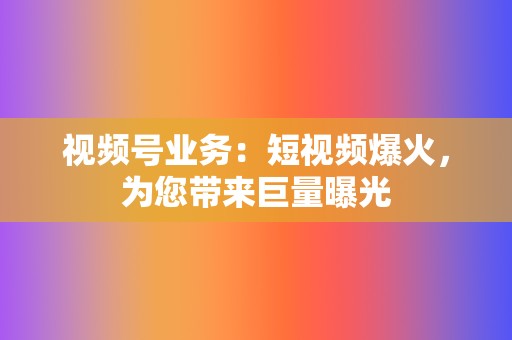 视频号业务：短视频爆火，为您带来巨量曝光